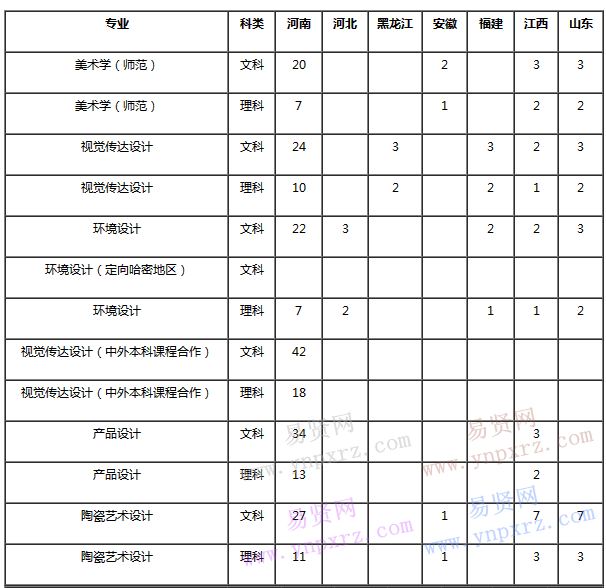 | 专业 | 科类 | 河南 | 河北 | 黑龙江 | 安徽 | 福建 | 江西 | 山东 |
|---|---|---|---|---|---|---|---|---|
| 美术学（师范） | 文科 | 20 | | | 2 | | 3 | 3 |
| 美术学（师范） | 理科 | 7 | | | 1 | | 2 | 2 |
| 视觉传达设计 | 文科 | 24 | | 3 | | 3 | 2 | 3 |
| 视觉传达设计 | 理科 | 10 | | 2 | | 2 | 1 | 2 |
| 环境设计 | 文科 | 22 | 3 | | | 2 | 2 | 3 |
| 环境设计（定向哈密地区） | 文科 | | | | | | | |
| 环境设计 | 理科 | 7 | 2 | | | 1 | 1 | 2 |
| 视觉传达设计（中外本科课程合作） | 文科 | 42 | | | | | | |
| 视觉传达设计（中外本科课程合作） | 理科 | 18 | | | | | | |
| 产品设计 | 文科 | 34 | | | | | 3 | |
| 产品设计 | 理科 | 13 | | | | | 2 | |
| 陶瓷艺术设计 | 文科 | 27 | | | 1 | | 7 | 7 |
| 陶瓷艺术设计 | 理科 | 11 | | | 1 | | 3 | 3 |

易贤网 www.ynpxrz.com
易贤网 www.ynpxrz.com
易贤网 www.ynpxrz.com
易贤网 www.ynpxrz.com